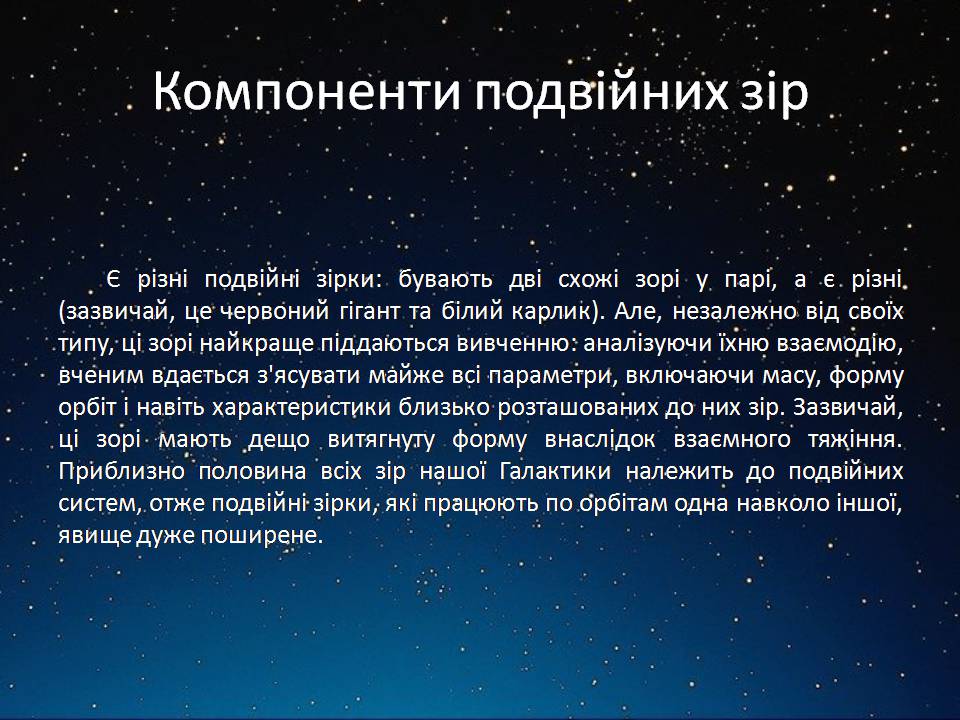 Компоненти подвійних зір

Є різні подвійні зірки: бувають дві схожі зорі у парі, а є різні (зазвичай, це червоний гігант та білий карлик). Але, незалежно від своїх типу, ці зорі найкраще піддаються вивченню: аналізуючи їхню взаємодію, вченим вдається з'ясувати майже всі параметри, включаючи масу, форму орбіт і навіть характеристики близько розташованих до них зір. Зазвичай, ці зорі мають дещо витягнуту форму внаслідок взаємного тяжіння. Приблизно половина всіх зір нашої Галактики належить до подвійних систем, отже подвійні зірки, які працюють по орбітам одна навколо іншої, явище дуже поширене.